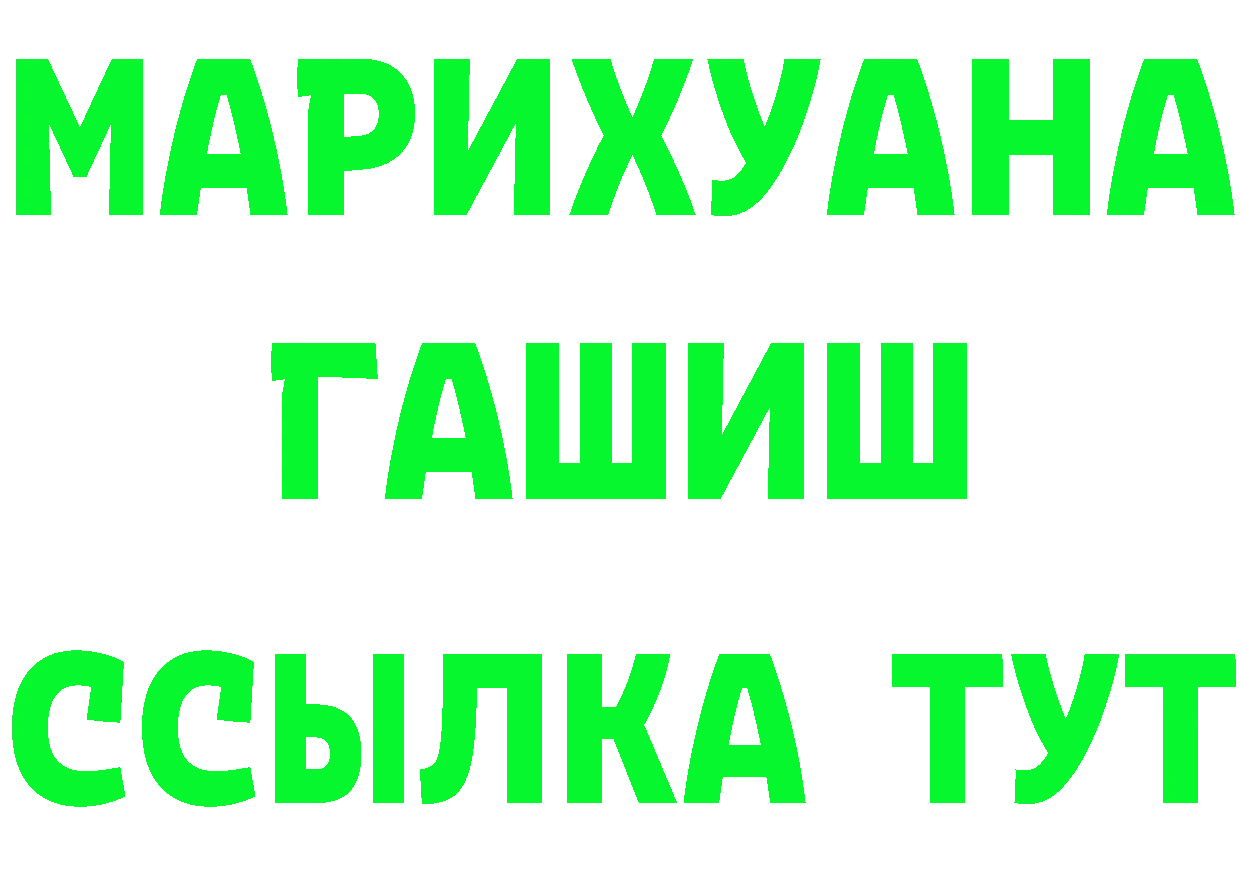 МАРИХУАНА
ГАШИШ
ССЫЛКА ТУТ